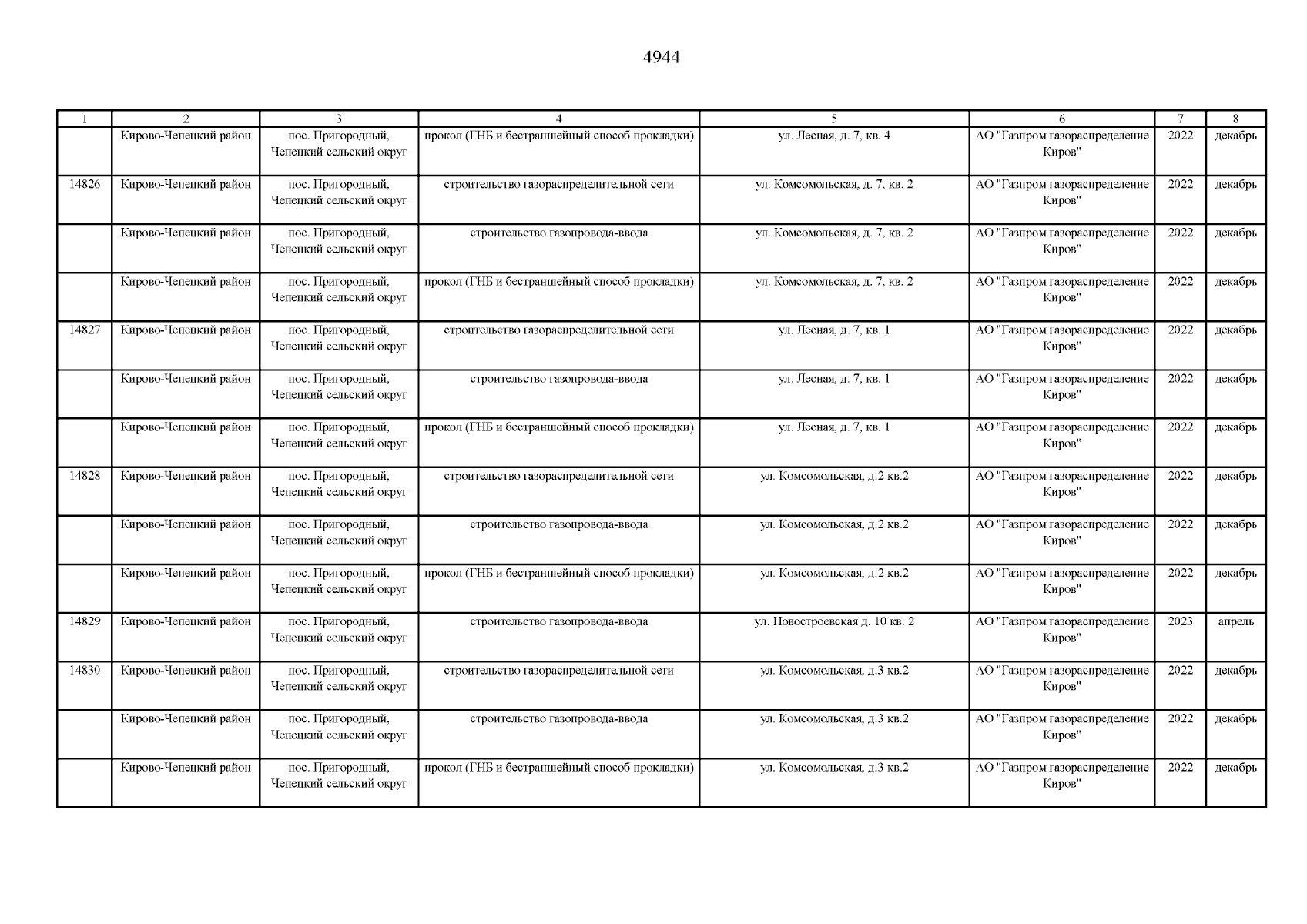 4944

| 1 | 2 | 3 | 4 | 5 | 6 | 7 | 8 |
|---|---|---|---|---|---|---|---|
| | Кирово-Чепецкий район | пос. Пригородный, Чепецкий сельский округ | прокол (ГНБ и бестраншейный способ прокладки) | ул. Лесная, д. 7, кв. 4 | АО "Газпром газораспределение Киров" | 2022 | декабрь |
| 14826 | Кирово-Чепецкий район | пос. Пригородный, Чепецкий сельский округ | строительство газораспределительной сети | ул. Комсомольская, д. 7, кв. 2 | АО "Газпром газораспределение Киров" | 2022 | декабрь |
| | Кирово-Чепецкий район | пос. Пригородный, Чепецкий сельский округ | строительство газопровода-ввода | ул. Комсомольская, д. 7, кв. 2 | АО "Газпром газораспределение Киров" | 2022 | декабрь |
| | Кирово-Чепецкий район | пос. Пригородный, Чепецкий сельский округ | прокол (ГНБ и бестраншейный способ прокладки) | ул. Комсомольская, д. 7, кв. 2 | АО "Газпром газораспределение Киров" | 2022 | декабрь |
| 14827 | Кирово-Чепецкий район | пос. Пригородный, Чепецкий сельский округ | строительство газораспределительной сети | ул. Лесная, д. 7, кв. 1 | АО "Газпром газораспределение Киров" | 2022 | декабрь |
| | Кирово-Чепецкий район | пос. Пригородный, Чепецкий сельский округ | строительство газопровода-ввода | ул. Лесная, д. 7, кв. 1 | АО "Газпром газораспределение Киров" | 2022 | декабрь |
| | Кирово-Чепецкий район | пос. Пригородный, Чепецкий сельский округ | прокол (ГНБ и бестраншейный способ прокладки) | ул. Лесная, д. 7, кв. 1 | АО "Газпром газораспределение Киров" | 2022 | декабрь |
| 14828 | Кирово-Чепецкий район | пос. Пригородный, Чепецкий сельский округ | строительство газораспределительной сети | ул. Комсомольская, д.2 кв.2 | АО "Газпром газораспределение Киров" | 2022 | декабрь |
| | Кирово-Чепецкий район | пос. Пригородный, Чепецкий сельский округ | строительство газопровода-ввода | ул. Комсомольская, д.2 кв.2 | АО "Газпром газораспределение Киров" | 2022 | декабрь |
| | Кирово-Чепецкий район | пос. Пригородный, Чепецкий сельский округ | прокол (ГНБ и бестраншейный способ прокладки) | ул. Комсомольская, д.2 кв.2 | АО "Газпром газораспределение Киров" | 2022 | декабрь |
| 14829 | Кирово-Чепецкий район | пос. Пригородный, Чепецкий сельский округ | строительство газопровода-ввода | ул. Новостроевская д. 10 кв. 2 | АО "Газпром газораспределение Киров" | 2023 | апрель |
| 14830 | Кирово-Чепецкий район | пос. Пригородный, Чепецкий сельский округ | строительство газораспределительной сети | ул. Комсомольская, д.3 кв.2 | АО "Газпром газораспределение Киров" | 2022 | декабрь |
| | Кирово-Чепецкий район | пос. Пригородный, Чепецкий сельский округ | строительство газопровода-ввода | ул. Комсомольская, д.3 кв.2 | АО "Газпром газораспределение Киров" | 2022 | декабрь |
| | Кирово-Чепецкий район | пос. Пригородный, Чепецкий сельский округ | прокол (ГНБ и бестраншейный способ прокладки) | ул. Комсомольская, д.3 кв.2 | АО "Газпром газораспределение Киров" | 2022 | декабрь |